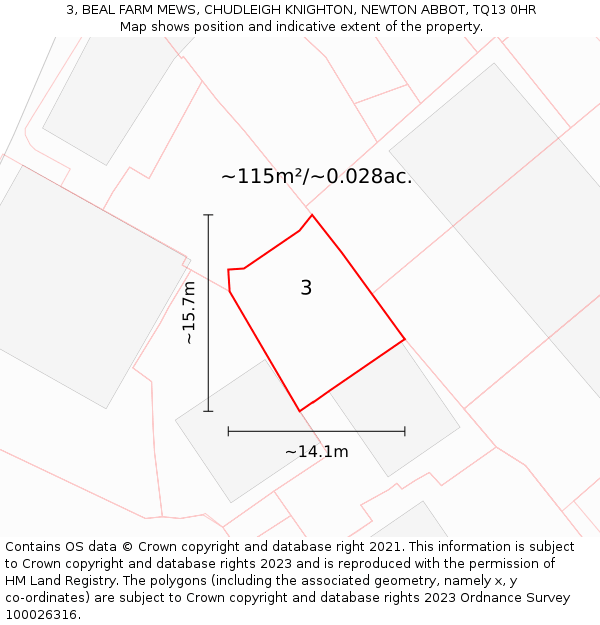 3, BEAL FARM MEWS, CHUDLEIGH KNIGHTON, NEWTON ABBOT, TQ13 0HR
Map shows position and indicative extent of the property.

~115m²/~0.028ac.

~15.7m

3

~14.1m

Contains OS data © Crown copyright and database right 2021. This information is subject to Crown copyright and database rights 2023 and is reproduced with the permission of HM Land Registry. The polygons (including the associated geometry, namely x, y co-ordinates) are subject to Crown copyright and database rights 2023 Ordnance Survey 100026316.